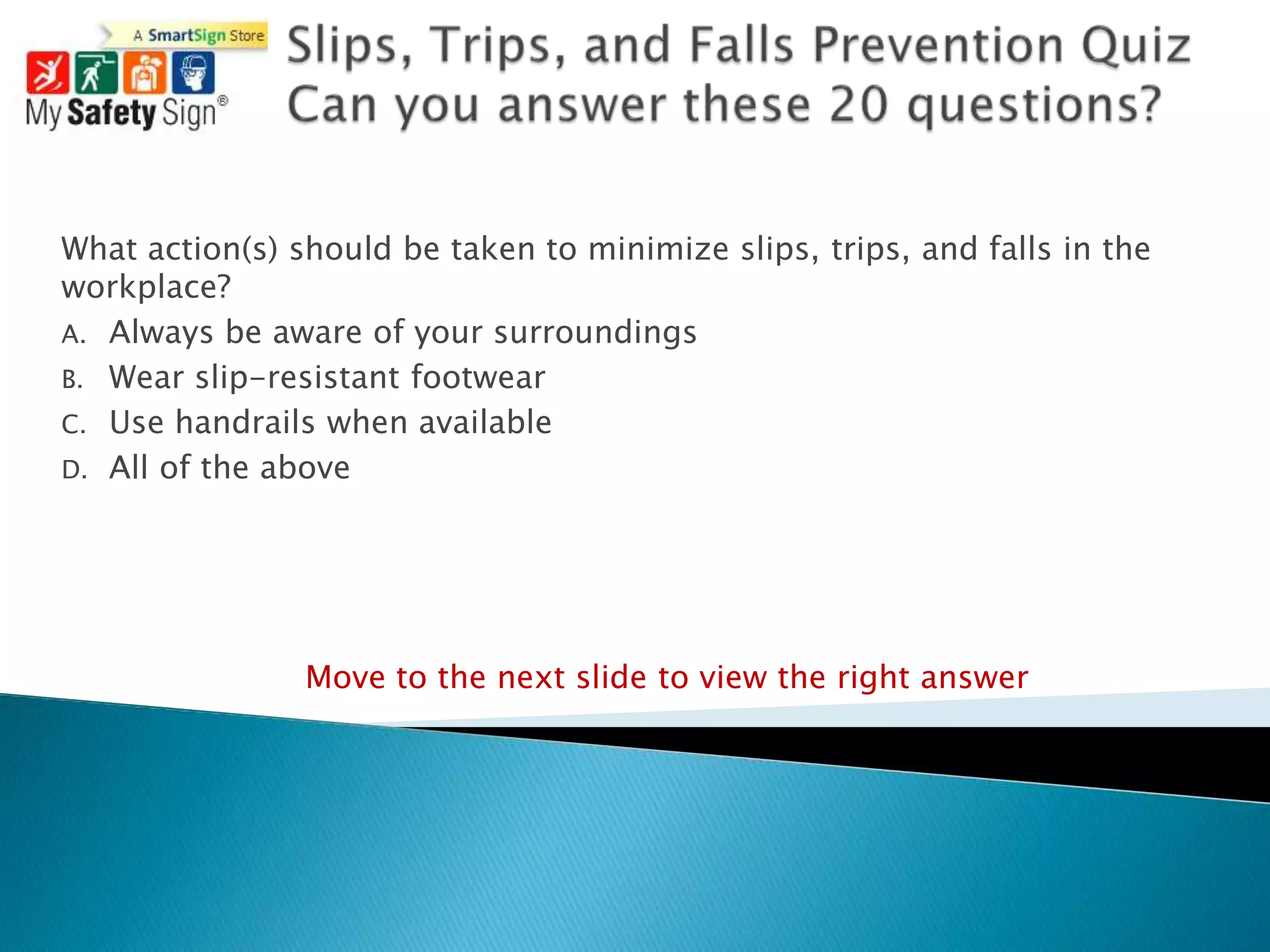 A SmartSign Store

My Safety Sign®

Slips, Trips, and Falls Prevention Quiz
Can you answer these 20 questions?

What action(s) should be taken to minimize slips, trips, and falls in the workplace?

A. Always be aware of your surroundings
B. Wear slip-resistant footwear
C. Use handrails when available
D. All of the above

Move to the next slide to view the right answer